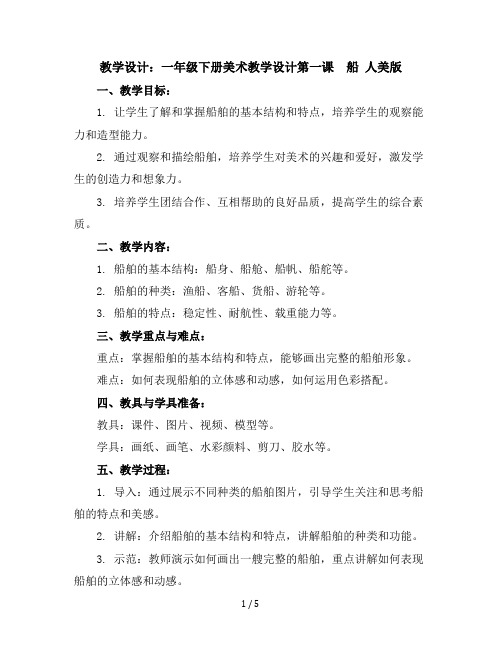 教学设计：一年级下册美术教学设计第一课　船 人美版

一、教学目标：

1. 让学生了解和掌握船舶的基本结构和特点，培养学生的观察能力和造型能力。

2. 通过观察和描绘船舶，培养学生对美术的兴趣和爱好，激发学生的创造力和想象力。

3. 培养学生团结合作、互相帮助的良好品质，提高学生的综合素质。

二、教学内容：

1. 船舶的基本结构：船身、船舱、船帆、船舵等。

2. 船舶的种类：渔船、客船、货船、游轮等。

3. 船舶的特点：稳定性、耐航性、载重能力等。

三、教学重点与难点：

重点：掌握船舶的基本结构和特点，能够画出完整的船舶形象。

难点：如何表现船舶的立体感和动感，如何运用色彩搭配。

四、教具与学具准备：

教具：课件、图片、视频、模型等。

学具：画纸、画笔、水彩颜料、剪刀、胶水等。

五、教学过程：

1. 导入：通过展示不同种类的船舶图片，引导学生关注和思考船舶的特点和美感。

2. 讲解：介绍船舶的基本结构和特点，讲解船舶的种类和功能。

3. 示范：教师演示如何画出一艘完整的船舶，重点讲解如何表现船舶的立体感和动感。

1 / 5